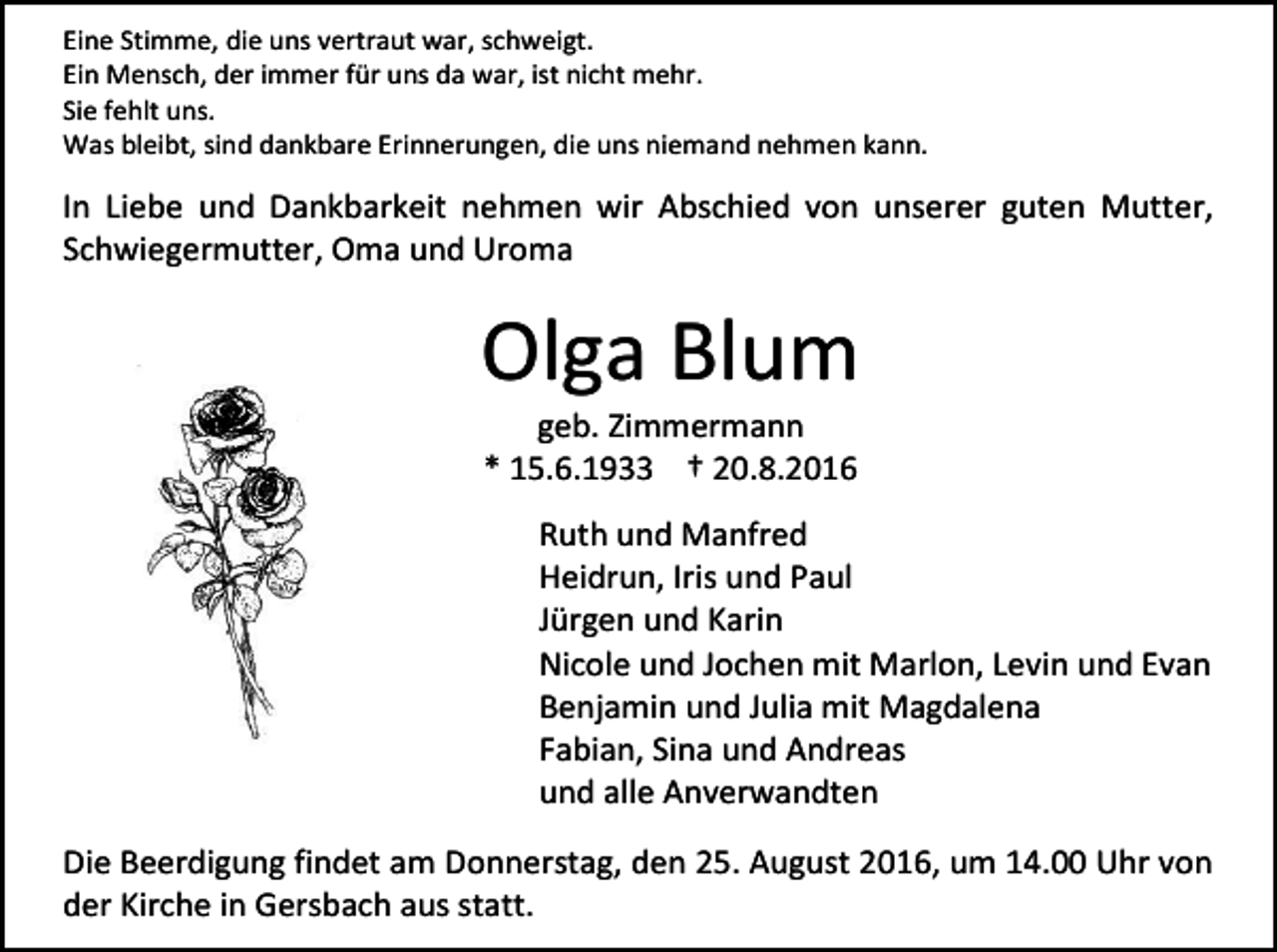 Eine Stimme, die uns vertraut war, schweigt.
Ein Mensch, der immer für uns da war, ist nicht mehr.
Sie fehlt uns.
Was bleibt, sind dankbare Erinnerungen, die uns niemand nehmen kann.

In Liebe und Dankbarkeit nehmen wir Abschied von unserer guten Mutter, Schwiegermutter, Oma und Uroma

Olga Blum

geb. Zimmermann

* 15.6.1933 † 20.8.2016

Ruth und Manfred
Heidrun, Iris und Paul
Jürgen und Karin
Nicole und Jochen mit Marlon, Levin und Evan
Benjamin und Julia mit Magdalena
Fabian, Sina und Andreas
und alle Anverwandten

Die Beerdigung findet am Donnerstag, den 25. August 2016, um 14.00 Uhr von der Kirche in Gersbach aus statt.